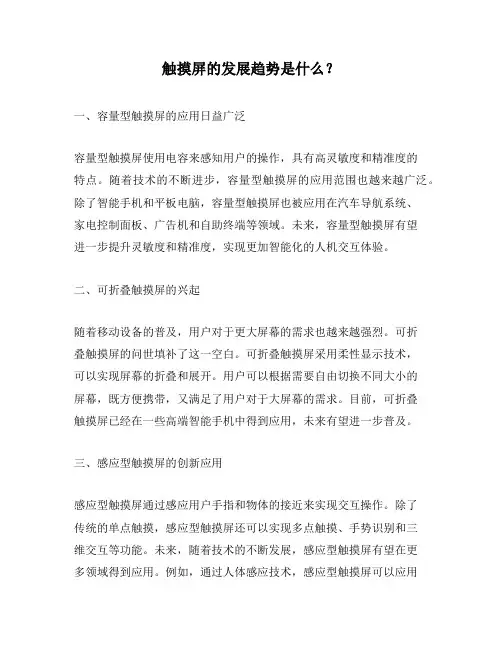 触摸屏的发展趋势是什么？

一、容量型触摸屏的应用日益广泛

容量型触摸屏使用电容来感知用户的操作，具有高灵敏度和精准度的特点。随着技术的不断进步，容量型触摸屏的应用范围也越来越广泛。除了智能手机和平板电脑，容量型触摸屏也被应用在汽车导航系统、家电控制面板、广告机和自助终端等领域。未来，容量型触摸屏有望进一步提升灵敏度和精准度，实现更加智能化的人机交互体验。

二、可折叠触摸屏的兴起

随着移动设备的普及，用户对于更大屏幕的需求也越来越强烈。可折叠触摸屏的问世填补了这一空白。可折叠触摸屏采用柔性显示技术，可以实现屏幕的折叠和展开。用户可以根据需要自由切换不同大小的屏幕，既方便携带，又满足了用户对于大屏幕的需求。目前，可折叠触摸屏已经在一些高端智能手机中得到应用，未来有望进一步普及。

三、感应型触摸屏的创新应用

感应型触摸屏通过感应用户手指和物体的接近来实现交互操作。除了传统的单点触摸，感应型触摸屏还可以实现多点触摸、手势识别和三维交互等功能。未来，随着技术的不断发展，感应型触摸屏有望在更多领域得到应用。例如，通过人体感应技术，感应型触摸屏可以应用